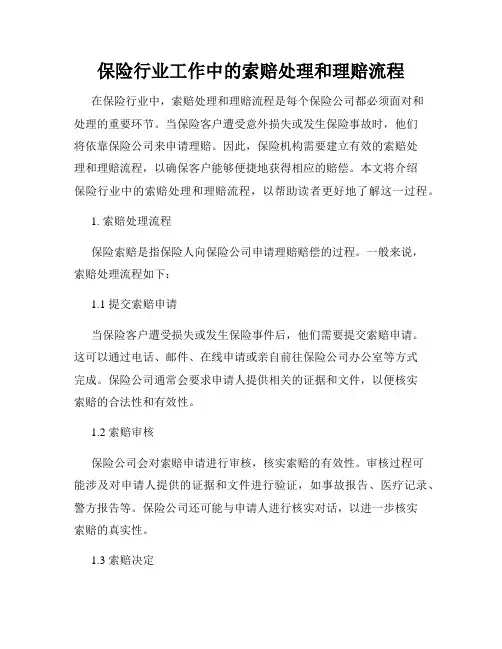 保险行业工作中的索赔处理和理赔流程

在保险行业中，索赔处理和理赔流程是每个保险公司都必须面对和处理的重要环节。当保险客户遭受意外损失或发生保险事故时，他们将依靠保险公司来申请理赔。因此，保险机构需要建立有效的索赔处理和理赔流程，以确保客户能够便捷地获得相应的赔偿。本文将介绍保险行业中的索赔处理和理赔流程，以帮助读者更好地了解这一过程。

1. 索赔处理流程

保险索赔是指保险人向保险公司申请理赔赔偿的过程。一般来说，索赔处理流程如下：

1.1 提交索赔申请

当保险客户遭受损失或发生保险事件后，他们需要提交索赔申请。这可以通过电话、邮件、在线申请或亲自前往保险公司办公室等方式完成。保险公司通常会要求申请人提供相关的证据和文件，以便核实索赔的合法性和有效性。

1.2 索赔审核

保险公司会对索赔申请进行审核，核实索赔的有效性。审核过程可能涉及对申请人提供的证据和文件进行验证，如事故报告、医疗记录、警方报告等。保险公司还可能与申请人进行核实对话，以进一步核实索赔的真实性。

1.3 索赔决定